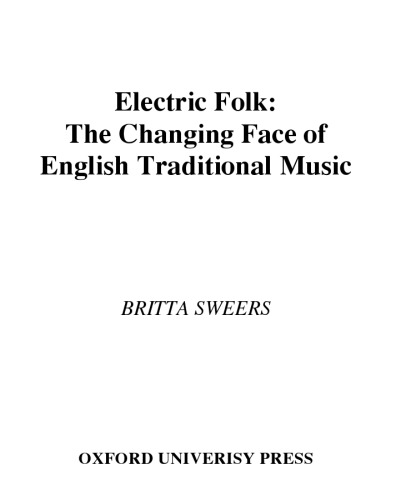 Electric Folk:
The Changing Face of
English Traditional Music

BRITTA SWEERS

OXFORD UNIVERISY PRESS